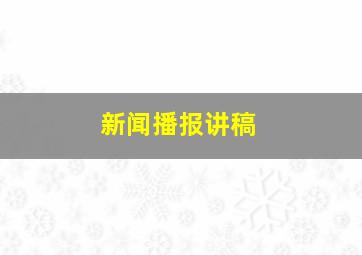 新闻播报讲稿